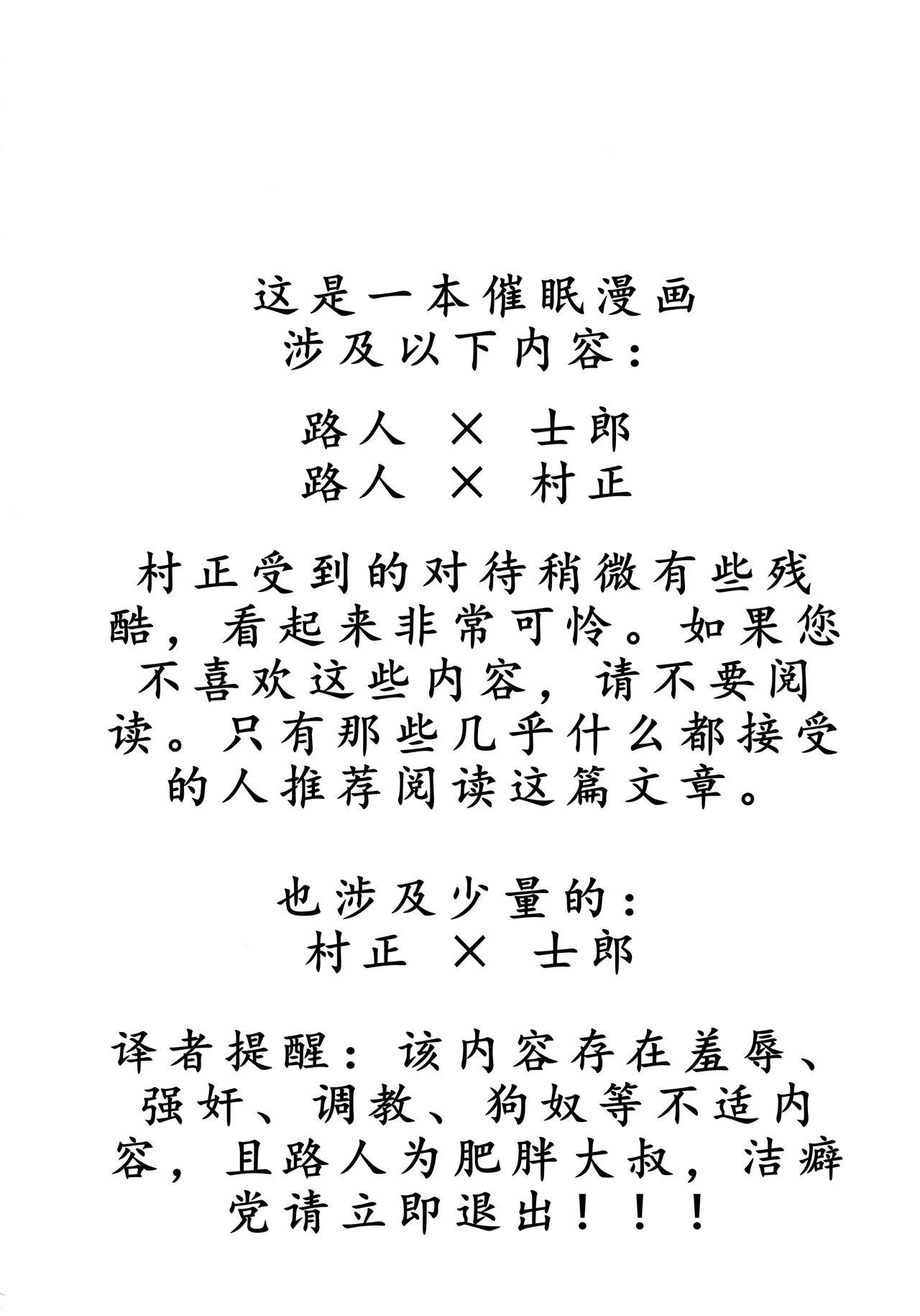 这是一本催眠漫画
涉及以下内容：

路人 × 士郎
路人 × 村正

村正受到的对待稍微有些残酷，看起来非常可怜。如果您不喜欢这些内容，请不要阅读。只有那些几乎什么都接受的人推荐阅读这篇文章。

也涉及少量的：
村正 × 士郎

译者提醒：该内容存在羞辱、强奸、调教、狗奴等不适内容，且路人为肥胖大叔，洁癖党请立即退出！！！